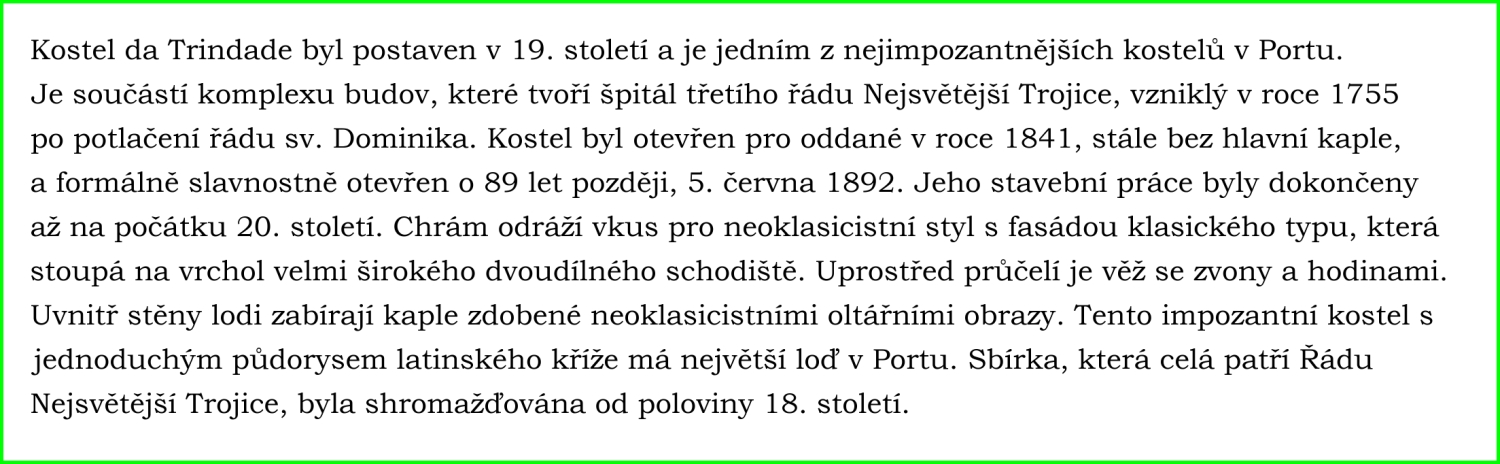 Kostel da Trindade byl postaven v 19. století a je jedním z nejimpozantnějších kostelů v Portu. Je součástí komplexu budov, které tvoří špitál třetího řádu Nejsvětější Trojice, vzniklý v roce 1755 po potlačení řádu sv. Dominika. Kostel byl otevřen pro oddané v roce 1841, stále bez hlavní kaple, a formálně slavnostně otevřen o 89 let později, 5. června 1892. Jeho stavební práce byly dokončeny až na počátku 20. století. Chrám odráží vkus pro neoklasicistní styl s fasádou klasického typu, která stoupá na vrchol velmi širokého dvoudílného schodiště. Uprostřed průčelí je věž se zvony a hodinami. Uvnitř stěny lodi zabírají kaple zdobené neoklasicistními oltářními obrazy. Tento impozantní kostel s jednoduchým půdorysem latinského kříže má největší loď v Portu. Sbírka, která celá patří Řádu Nejsvětější Trojice, byla shromažďována od poloviny 18. století.